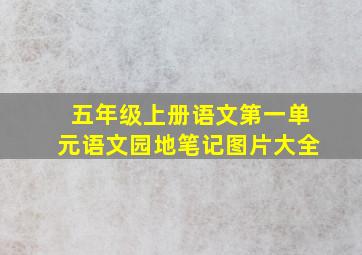 五年级上册语文第一单元语文园地笔记图片大全